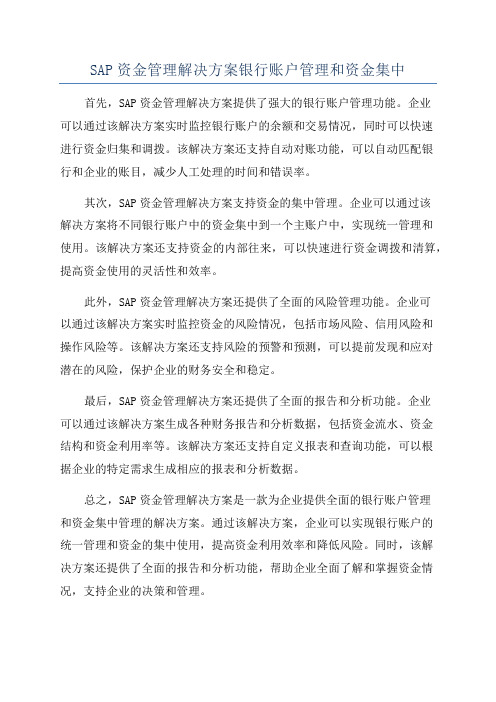 SAP 资金管理解决方案银行账户管理和资金集中

首先，SAP 资金管理解决方案提供了强大的银行账户管理功能。企业可以通过该解决方案实时监控银行账户的余额和交易情况，同时可以快速进行资金归集和调拨。该解决方案还支持自动对账功能，可以自动匹配银行和企业的账目，减少人工处理的时间和错误率。

其次，SAP 资金管理解决方案支持资金的集中管理。企业可以通过该解决方案将不同银行账户中的资金集中到一个主账户中，实现统一管理和使用。该解决方案还支持资金的内部往来，可以快速进行资金调拨和清算，提高资金使用的灵活性和效率。

此外，SAP 资金管理解决方案还提供了全面的风险管理功能。企业可以通过该解决方案实时监控资金的风险情况，包括市场风险、信用风险和操作风险等。该解决方案还支持风险的预警和预测，可以提前发现和应对潜在的风险，保护企业的财务安全和稳定。

最后，SAP 资金管理解决方案还提供了全面的报告和分析功能。企业可以通过该解决方案生成各种财务报告和分析数据，包括资金流水、资金结构和资金利用率等。该解决方案还支持自定义报表和查询功能，可以根据企业的特定需求生成相应的报表和分析数据。

总之，SAP 资金管理解决方案是一款为企业提供全面的银行账户管理和资金集中管理的解决方案。通过该解决方案，企业可以实现银行账户的统一管理和资金的集中使用，提高资金利用效率和降低风险。同时，该解决方案还提供了全面的报告和分析功能，帮助企业全面了解和掌握资金情况，支持企业的决策和管理。